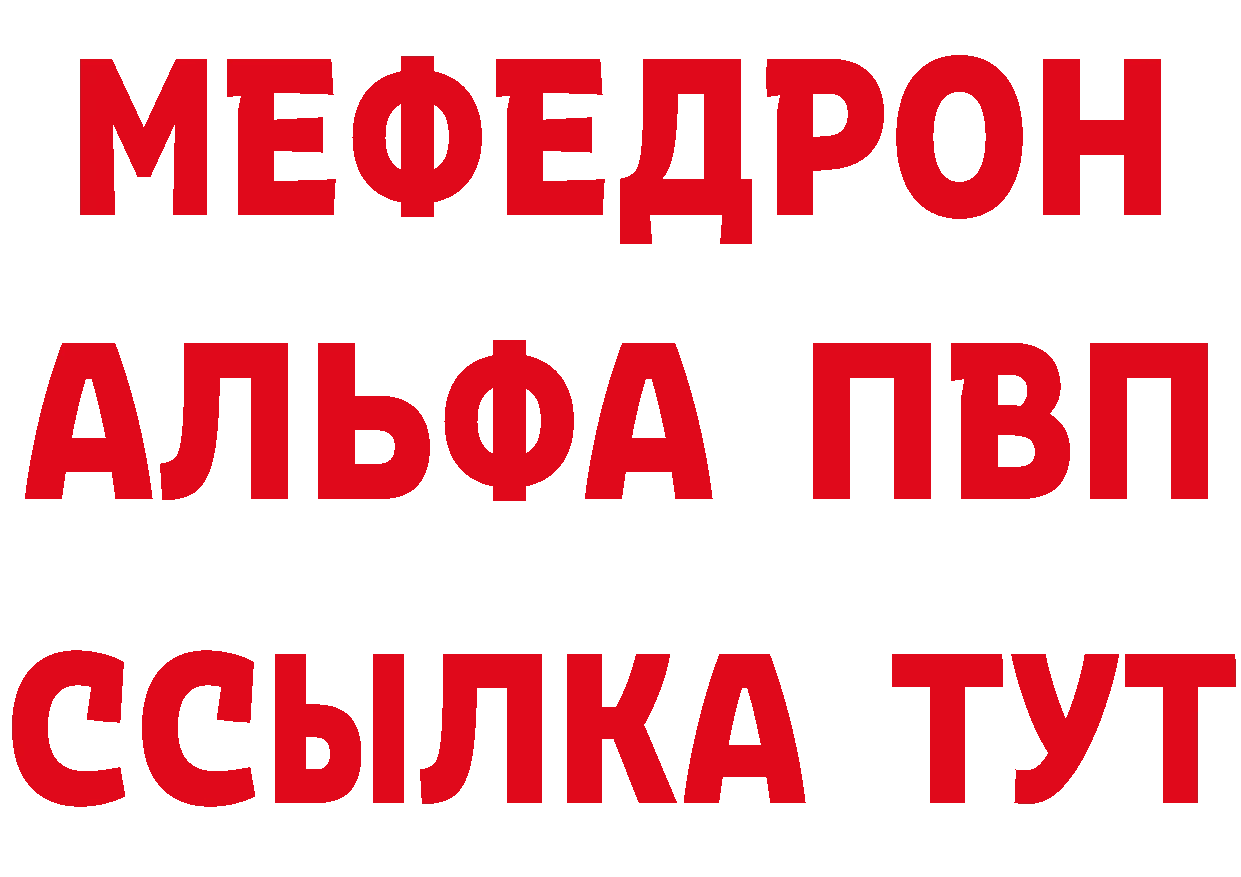 МЕФЕДРОН
АЛЬФА ПВП
ССЫЛКА ТУТ